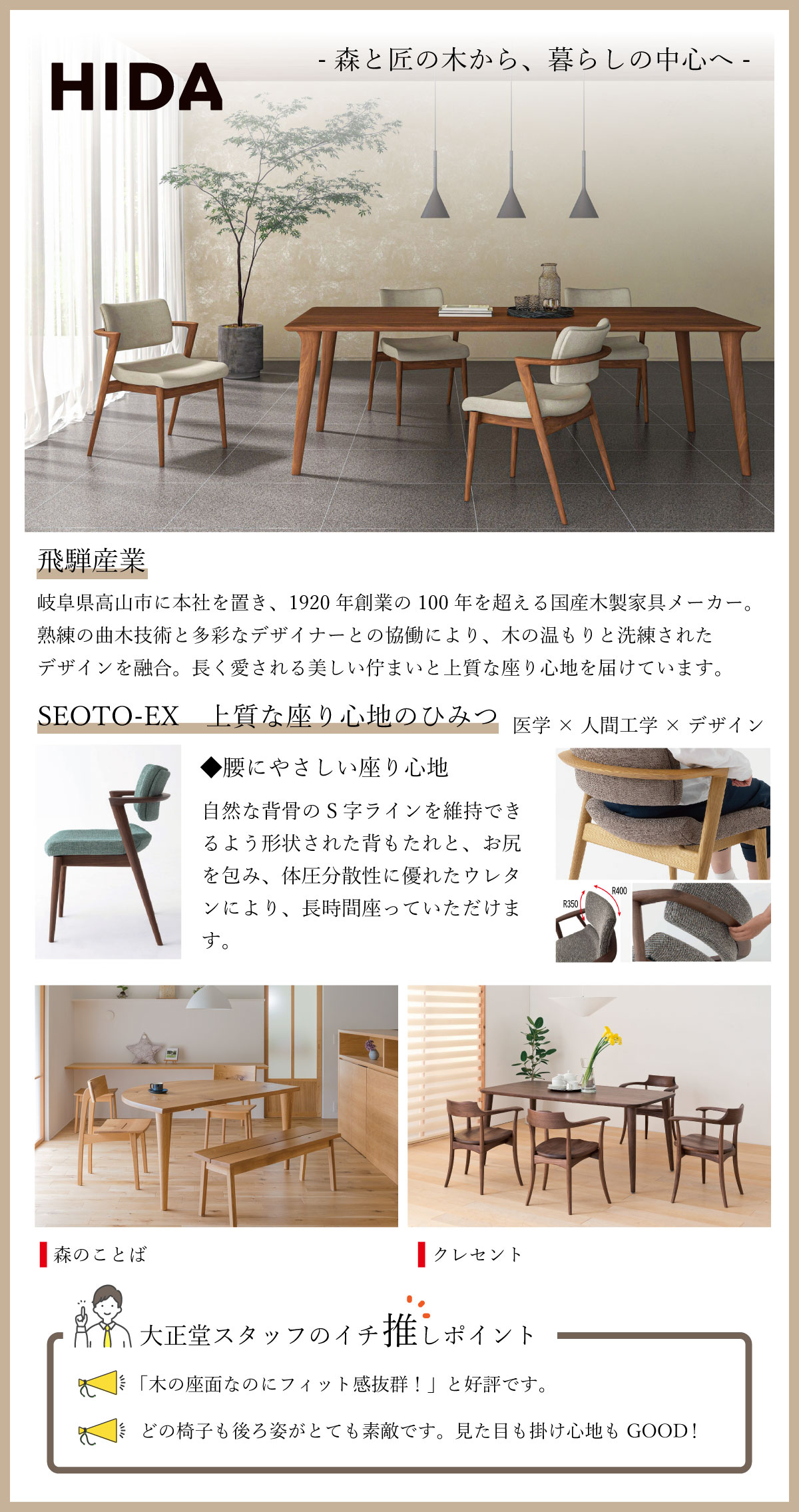 HIDA

- 森と匠の木から、暮らしの中心へ -

飛騨産業

岐阜県高山市に本社を置き、1920年創業の100年を超える国産木製家具メーカー。熟練の曲木技術と多彩なデザイナーとの協働により、木の温もりと洗練されたデザインを融合。長く愛される美しい佇まいと上質な座り心地を届けています。

SEOTO-EX 上質な座り心地のひみつ

医学 × 人間工学 × デザイン

◆腰にやさしい座り心地

自然な背骨のS字ラインを維持できるよう形状された背もたれと、お尻を包み、体圧分散性に優れたウレタンにより、長時間座っていただけます。

R400
R350

森のことば

クレセント

大正堂スタッフのイチ推しポイント

「木の座面なのにフィット感抜群！」と好評です。

どの椅子も後ろ姿がとても素敵です。見た目も掛け心地もGOOD！